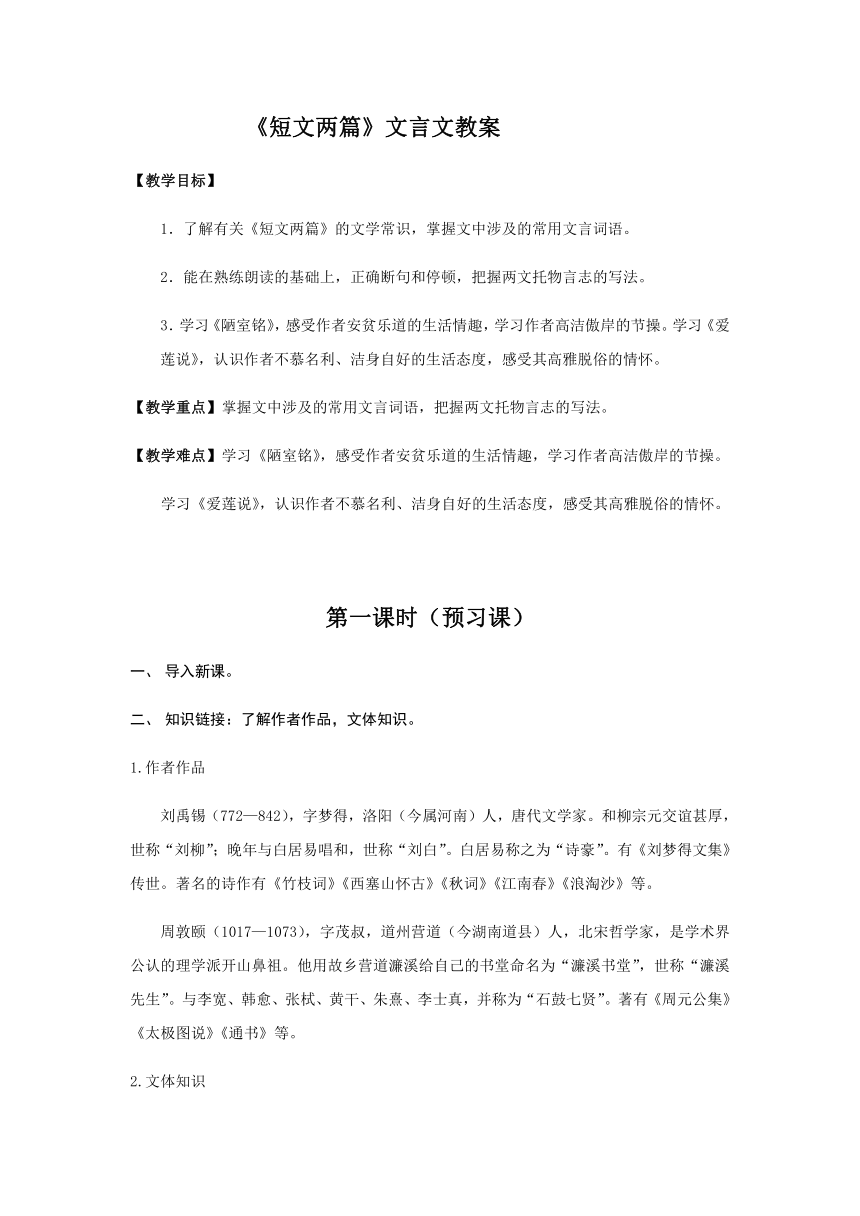 《短文两篇》文言文教案

【教学目标】

1．了解有关《短文两篇》的文学常识，掌握文中涉及的常用文言词语。

2．能在熟练朗读的基础上，正确断句和停顿，把握两文托物言志的写法。

3．学习《陋室铭》，感受作者安贫乐道的生活情趣，学习作者高洁傲岸的节操。学习《爱莲说》，认识作者不慕名利、洁身自好的生活态度，感受其高雅脱俗的情怀。

【教学重点】掌握文中涉及的常用文言词语，把握两文托物言志的写法。

【教学难点】学习《陋室铭》，感受作者安贫乐道的生活情趣，学习作者高洁傲岸的节操。

学习《爱莲说》，认识作者不慕名利、洁身自好的生活态度，感受其高雅脱俗的情怀。

第一课时（预习课）

一、 导入新课。

二、 知识链接：了解作者作品，文体知识。

1.作者作品

刘禹锡（772—842），字梦得，洛阳（今属河南）人，唐代文学家。和柳宗元交谊甚厚，世称“刘柳”；晚年与白居易唱和，世称“刘白”。白居易称之为“诗豪”。有《刘梦得文集》传世。著名的诗作有《竹枝词》《西塞山怀古》《秋词》《江南春》《浪淘沙》等。

周敦颐（1017—1073），字茂叔，道州营道（今湖南道县）人，北宋哲学家，是学术界公认的理学派开山鼻祖。他用故乡营道濂溪给自己的书堂命名为“濂溪书堂”，世称“濂溪先生”。与李宽、韩愈、张栻、黄干、朱熹、李士真，并称为“石鼓七贤”。著有《周元公集》《太极图说》《通书》等。

2.文体知识